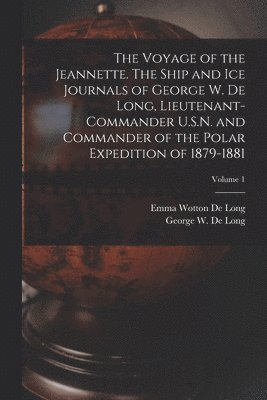 The Voyage of the Jeannette. The Ship and Ice Journals of George W. De Long, Lieutenant-Commander U.S.N. and Commander of the Polar Expedition of 1879-1881

Volume 1

Emma Wotton De Long
George W. De Long